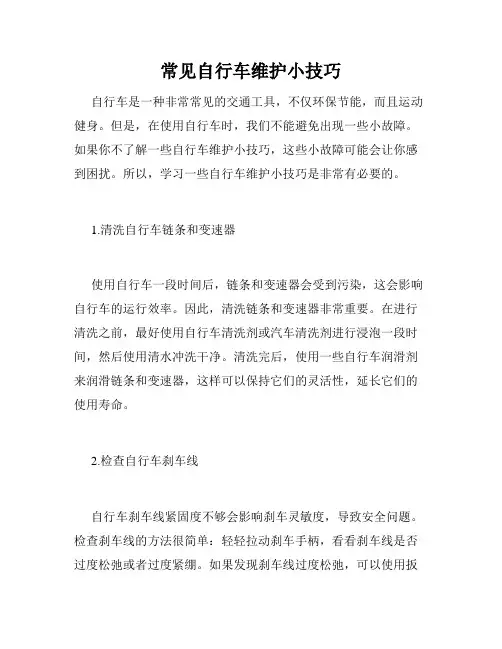 常见自行车维护小技巧

自行车是一种非常常见的交通工具，不仅环保节能，而且运动健身。但是，在使用自行车时，我们不能避免出现一些小故障。如果你不了解一些自行车维护小技巧，这些小故障可能会让你感到困扰。所以，学习一些自行车维护小技巧是非常有必要的。

1.清洗自行车链条和变速器

使用自行车一段时间后，链条和变速器会受到污染，这会影响自行车的运行效率。因此，清洗链条和变速器非常重要。在进行清洗之前，最好使用自行车清洗剂或汽车清洗剂进行浸泡一段时间，然后使用清水冲洗干净。清洗完后，使用一些自行车润滑剂来润滑链条和变速器，这样可以保持它们的灵活性，延长它们的使用寿命。

2.检查自行车刹车线

自行车刹车线紧固度不够会影响刹车灵敏度，导致安全问题。检查刹车线的方法很简单：轻轻拉动刹车手柄，看看刹车线是否过度松弛或者过度紧绷。如果发现刹车线过度松弛，可以使用扳